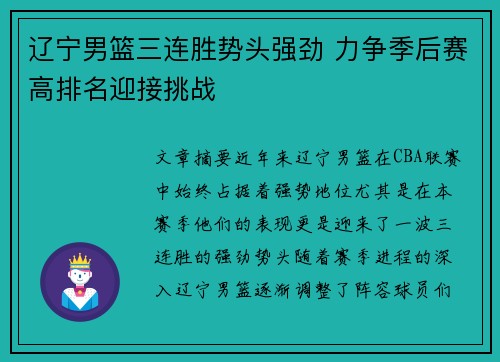 辽宁男篮三连胜势头强劲 力争季后赛高排名迎接挑战

文章摘要近年来辽宁男篮在CBA联赛中始终占据着强势地位尤其是在本赛季他们的表现更是迎来了一波三连胜的强劲势头随着赛季进程的深入辽宁男篮逐渐调整了阵容球员们